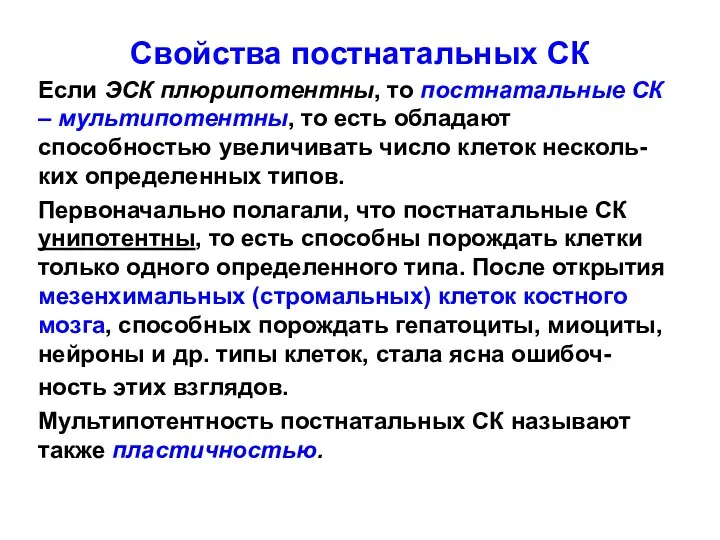 Свойства постнатальных СК

Если ЭСК плюрипотентны, то постнатальные СК – мультипотентны, то есть обладают способностью увеличивать число клеток нескольких определенных типов.

Первоначально полагали, что постнатальные СК унипотентны, то есть способны порождать клетки только одного определенного типа. После открытия мезенхимальных (стромальных) клеток костного мозга, способных порождать гепатоциты, миоциты, нейроны и др. типы клеток, стала ясна ошибочность этих взглядов.

Мультипотентность постнатальных СК называют также пластичностью.